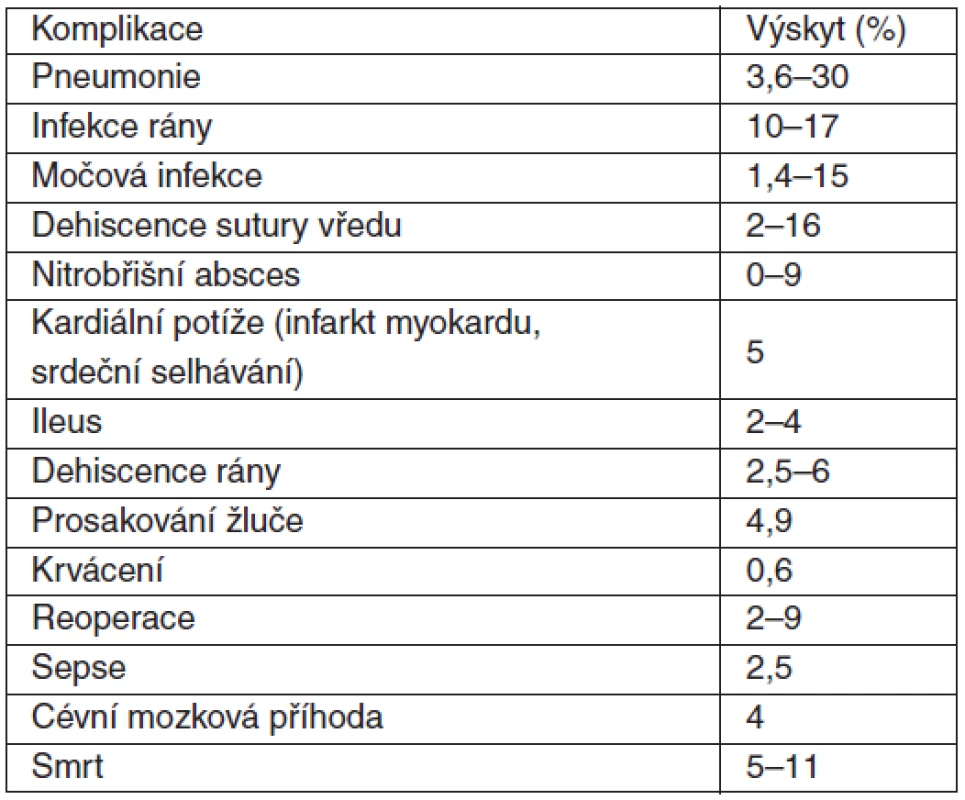 | Komplikace | Výskyt (%) |
|---|---|
| Pneumonie | 3,6–30 |
| Infekce rány | 10–17 |
| Močová infekce | 1,4–15 |
| Dehiscence sutury vředu | 2–16 |
| Nitrobřišní absces | 0–9 |
| Kardiální potíže (infarkt myokardu, srdeční selhávání) | 5 |
| Ileus | 2–4 |
| Dehiscence rány | 2,5–6 |
| Prosakování žluče | 4,9 |
| Krvácení | 0,6 |
| Reoperace | 2–9 |
| Sepse | 2,5 |
| Cévní mozková příhoda | 4 |
| Smrt | 5–11 |